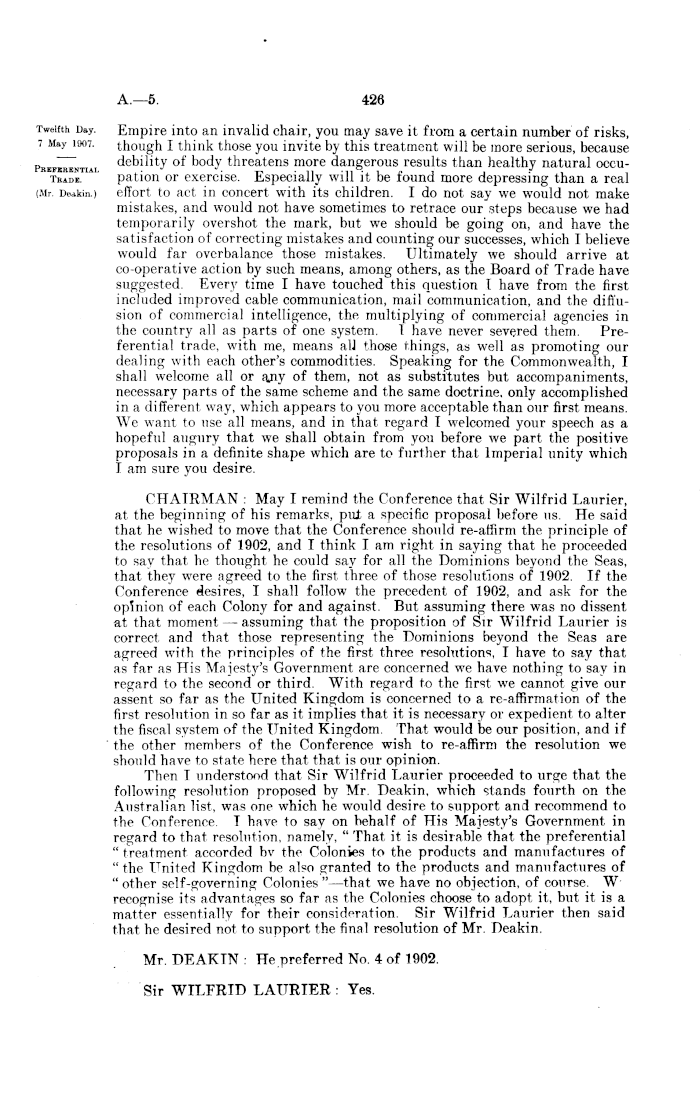 A.—5. 426

Twelfth Day.
7 May 1907.

PREFERENTIAL TRADE.

(Mr. Deakin.)

Empire into an invalid chair, you may save it from a certain number of risks, though I think those you invite by this treatment will be more serious, because debility of body threatens more dangerous results than healthy natural occupation or exercise. Especially will it be found more depressing than a real effort to act in concert with its children. I do not say we would not make mistakes, and would not have sometimes to retrace our steps because we had temporarily overshot the mark, but we should be going on, and have the satisfaction of correcting mistakes and counting our successes, which I believe would far overbalance those mistakes. Ultimately we should arrive at co-operative action by such means, among others, as the Board of Trade have suggested. Every time I have touched this question I have from the first included improved cable communication, mail communication, and the diffusion of commercial intelligence, the multiplying of commercial agencies in the country all as parts of one system. I have never severed them. Preferential trade, with me, means all those things, as well as promoting our dealing with each other's commodities. Speaking for the Commonwealth, I shall welcome all or any of them, not as substitutes but accompaniments, necessary parts of the same scheme and the same doctrine, only accomplished in a different way, which appears to you more acceptable than our first means. We want to use all means, and in that regard I welcomed your speech as a hopeful augury that we shall obtain from you before we part the positive proposals in a definite shape which are to further that Imperial unity which I am sure you desire.

CHAIRMAN: May I remind the Conference that Sir Wilfrid Laurier, at the beginning of his remarks, put a specific proposal before us. He said that he wished to move that the Conference should re-affirm the principle of the resolutions of 1902, and I think I am right in saying that he proceeded to say that he thought he could say for all the Dominions beyond the Seas, that they were agreed to the first three of those resolutions of 1902. If the Conference desires, I shall follow the precedent of 1902, and ask for the opinion of each Colony for and against. But assuming there was no dissent at that moment — assuming that the proposition of Sir Wilfrid Laurier is correct and that those representing the Dominions beyond the Seas are agreed with the principles of the first three resolutions, I have to say that as far as His Majesty's Government are concerned we have nothing to say in regard to the second or third. With regard to the first we cannot give our assent so far as the United Kingdom is concerned to a re-affirmation of the first resolution in so far as it implies that it is necessary or expedient to alter the fiscal system of the United Kingdom. That would be our position, and if the other members of the Conference wish to re-affirm the resolution we should have to state here that that is our opinion.

Then I understood that Sir Wilfrid Laurier proceeded to urge that the following resolution proposed by Mr. Deakin, which stands fourth on the Australian list, was one which he would desire to support and recommend to the Conference. I have to say on behalf of His Majesty's Government in regard to that resolution, namely, "That it is desirable that the preferential "treatment accorded by the Colonies to the products and manufactures of "the United Kingdom be also granted to the products and manufactures of "other self-governing Colonies"—that we have no objection, of course. W recognise its advantages so far as the Colonies choose to adopt it, but it is a matter essentially for their consideration. Sir Wilfrid Laurier then said that he desired not to support the final resolution of Mr. Deakin.

Mr. DEAKIN: He preferred No. 4 of 1902.

Sir WILFRID LAURIER: Yes.